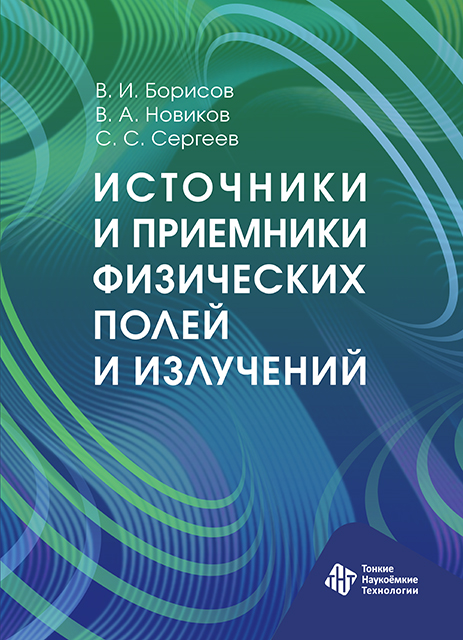 В. И. Борисов
В. А. Новиков
С. С. Сергеев

ИСТОЧНИКИ И ПРИЕМНИКИ ФИЗИЧЕСКИХ ПОЛЕЙ И ИЗЛУЧЕНИЙ

ТНТ
Тонкие
Наукоёмкие
Технологии